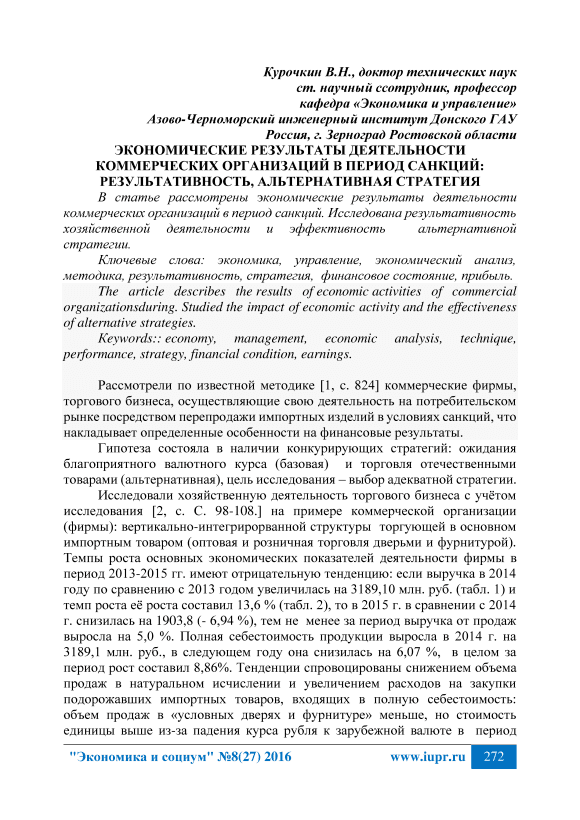 Курочкин В.Н., доктор технических наук
ст. научный ссотрудник, профессор
кафедра «Экономика и управление»
Азово-Черноморский инженерный институт Донского ГАУ
Россия, г. Зерноград Ростовской области

ЭКОНОМИЧЕСКИЕ РЕЗУЛЬТАТЫ ДЕЯТЕЛЬНОСТИ КОММЕРЧЕСКИХ ОРГАНИЗАЦИЙ В ПЕРИОД САНКЦИЙ: РЕЗУЛЬТАТИВНОСТЬ, АЛЬТЕРНАТИВНАЯ СТРАТЕГИЯ

В статье рассмотрены экономические результаты деятельности коммерческих организаций в период санкций. Исследована результативность хозяйственной деятельности и эффективность альтернативной стратегии.

Ключевые слова: экономика, управление, экономический анализ, методика, результативность, стратегия, финансовое состояние, прибыль.

The article describes the results of economic activities of commercial organizationsduring. Studied the impact of economic activity and the effectiveness of alternative strategies.

Keywords:: economy, management, economic analysis, technique, performance, strategy, financial condition, earnings.

Рассмотрели по известной методике [1, с. 824] коммерческие фирмы, торгового бизнеса, осуществляющие свою деятельность на потребительском рынке посредством перепродажи импортных изделий в условиях санкций, что накладывает определенные особенности на финансовые результаты.

Гипотеза состояла в наличии конкурирующих стратегий: ожидания благоприятного валютного курса (базовая) и торговля отечественными товарами (альтернативная), цель исследования – выбор адекватной стратегии.

Исследовали хозяйственную деятельность торгового бизнеса с учётом исследования [2, с. С. 98-108.] на примере коммерческой организации (фирмы): вертикально-интегрирорванной структуры торгующей в основном импортным товаром (оптовая и розничная торговля дверьми и фурнитурой). Темпы роста основных экономических показателей деятельности фирмы в период 2013-2015 гг. имеют отрицательную тенденцию: если выручка в 2014 году по сравнению с 2013 годом увеличилась на 3189,10 млн. руб. (табл. 1) и темп роста её роста составил 13,6 % (табл. 2), то в 2015 г. в сравнении с 2014 г. снизилась на 1903,8 (- 6,94 %), тем не менее за период выручка от продаж выросла на 5,0 %. Полная себестоимость продукции выросла в 2014 г. на 3189,1 млн. руб., в следующем году она снизилась на 6,07 %, в целом за период рост составил 8,86%. Тенденции спровоцированы снижением объема продаж в натуральном исчислении и увеличением расходов на закупки подорожавших импортных товаров, входящих в полную себестоимость: объем продаж в «условных дверях и фурнитуре» меньше, но стоимость единицы выше из-за падения курса рубля к зарубежной валюте в период

"Экономика и социум" №8(27) 2016 www.iupr.ru 272